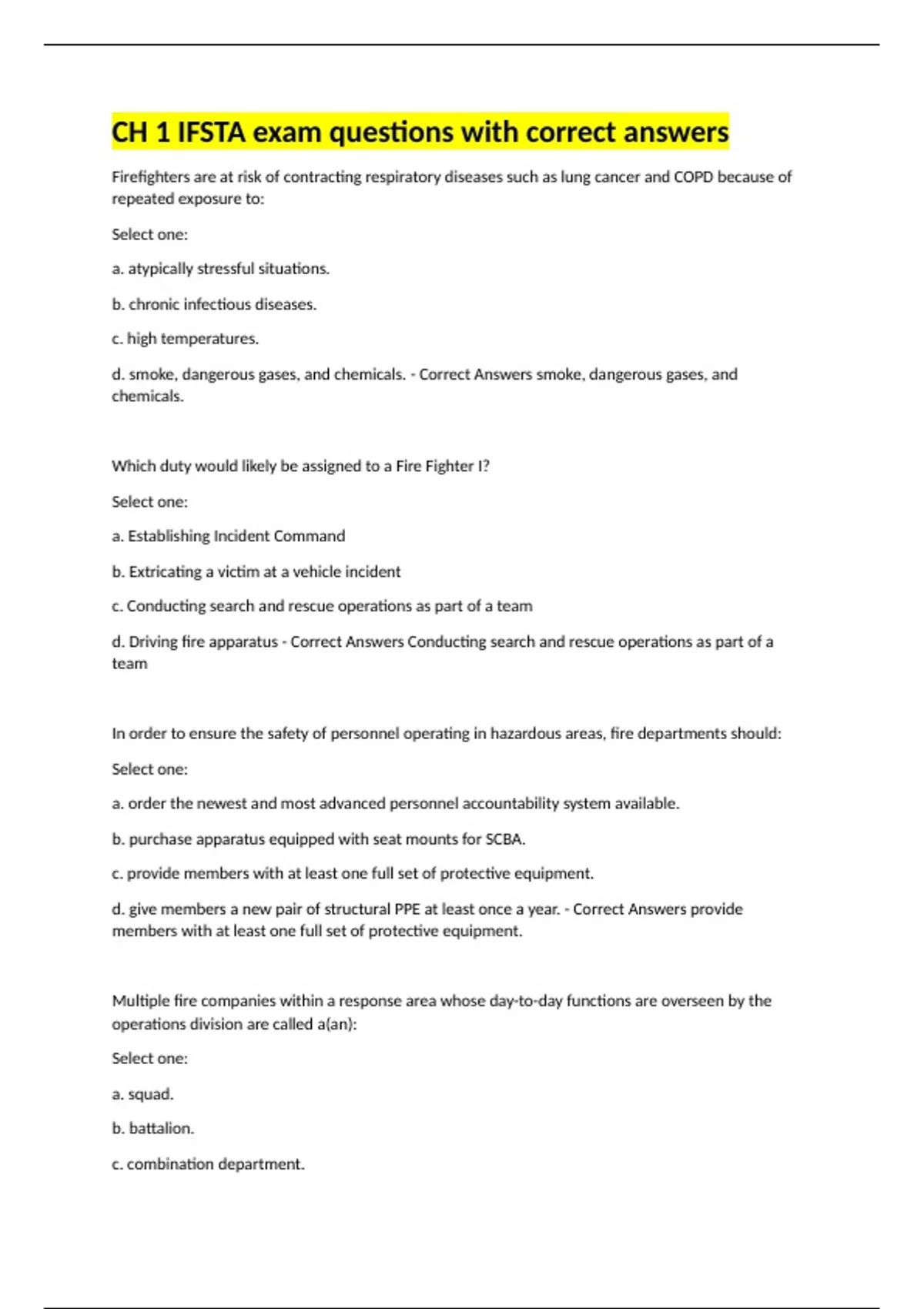 CH 1 IFSTA exam questions with correct answers

Firefighters are at risk of contracting respiratory diseases such as lung cancer and COPD because of repeated exposure to:

Select one:

a. atypically stressful situations.

b. chronic infectious diseases.

c. high temperatures.

d. smoke, dangerous gases, and chemicals. - Correct Answers smoke, dangerous gases, and chemicals.

Which duty would likely be assigned to a Fire Fighter I?

Select one:

a. Establishing Incident Command

b. Extricating a victim at a vehicle incident

c. Conducting search and rescue operations as part of a team

d. Driving fire apparatus - Correct Answers Conducting search and rescue operations as part of a team

In order to ensure the safety of personnel operating in hazardous areas, fire departments should:

Select one:

a. order the newest and most advanced personnel accountability system available.

b. purchase apparatus equipped with seat mounts for SCBA.

c. provide members with at least one full set of protective equipment.

d. give members a new pair of structural PPE at least once a year. - Correct Answers provide members with at least one full set of protective equipment.

Multiple fire companies within a response area whose day-to-day functions are overseen by the operations division are called a(an):

Select one:

a. squad.

b. battalion.

c. combination department.